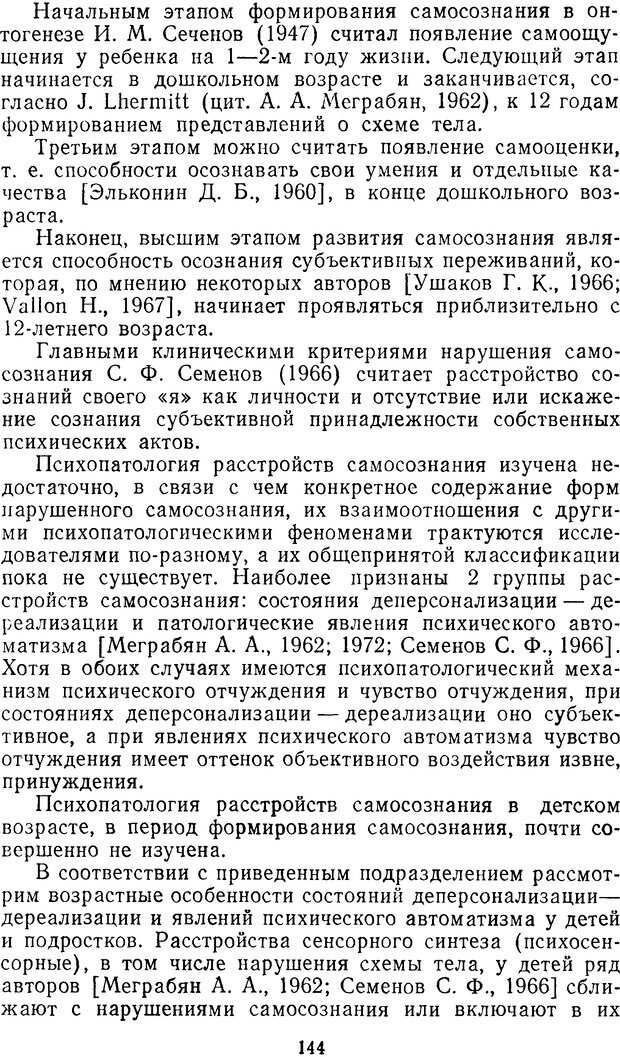 Начальным этапом формирования самосознания в онтогенезе И. М. Сеченов (1947) считал появление самоощущения у ребенка на 1—2-м году жизни. Следующий этап начинается в дошкольном возрасте и заканчивается, согласно J. Lhermitt (цит. А. А. Меграбян, 1962), к 12 годам формированием представлений о схеме тела.

Третьим этапом можно считать появление самооценки, т. е. способности осознавать свои умения и отдельные качества [Эльконин Д. Б., 1960], в конце дошкольного возраста.

Наконец, высшим этапом развития самосознания является способность осознания субъективных переживаний, которая, по мнению некоторых авторов [Ушаков Г. К., 1966; Vallon H., 1967], начинает проявляться приблизительно с 12-летнего возраста.

Главными клиническими критериями нарушения самосознания С. Ф. Семенов (1966) считает расстройство сознаний своего «я» как личности и отсутствие или искажение сознания субъективной принадлежности собственных психических актов.

Психопатология расстройств самосознания изучена недостаточно, в связи с чем конкретное содержание форм нарушенного самосознания, их взаимоотношения с другими психопатологическими феноменами трактуются исследователями по-разному, а их общепринятой классификации пока не существует. Наиболее признаны 2 группы расстройств самосознания: состояния деперсонализации — дереализации и патологические явления психического автоматизма [Меграбян А. А., 1962; 1972; Семенов С. Ф., 1966]. Хотя в обоих случаях имеются психопатологический механизм психического отчуждения и чувство отчуждения, при состояниях деперсонализации — дереализации оно субъективное, а при явлениях психического автоматизма чувство отчуждения имеет оттенок объективного воздействия извне, принуждения.

Психопатология расстройств самосознания в детском возрасте, в период формирования самосознания, почти совершенно не изучена.

В соответствии с приведенным подразделением рассмотрим возрастные особенности состояний деперсонализации—дереализации и явлений психического автоматизма у детей и подростков. Расстройства сенсорного синтеза (психосенсорные), в том числе нарушения схемы тела, у детей ряд авторов [Меграбян А. А., 1962; Семенов С. Ф., 1966] сближают с нарушениями самосознания или включают в их

144